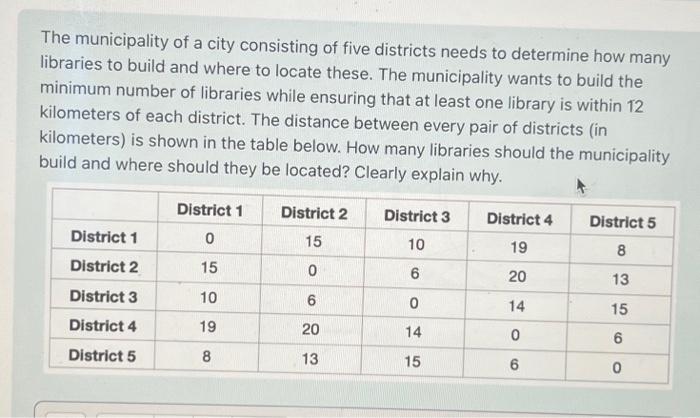 The municipality of a city consisting of five districts needs to determine how many libraries to build and where to locate these. The municipality wants to build the minimum number of libraries while ensuring that at least one library is within 12 kilometers of each district. The distance between every pair of districts (in kilometers) is shown in the table below. How many libraries should the municipality build and where should they be located? Clearly explain why.

| | District 1 | District 2 | District 3 | District 4 | District 5 |
|---|---|---|---|---|---|
| District 1 | 0 | 15 | 10 | 19 | 8 |
| District 2 | 15 | 0 | 6 | 20 | 13 |
| District 3 | 10 | 6 | 0 | 14 | 15 |
| District 4 | 19 | 20 | 14 | 0 | 6 |
| District 5 | 8 | 13 | 15 | 6 | 0 |